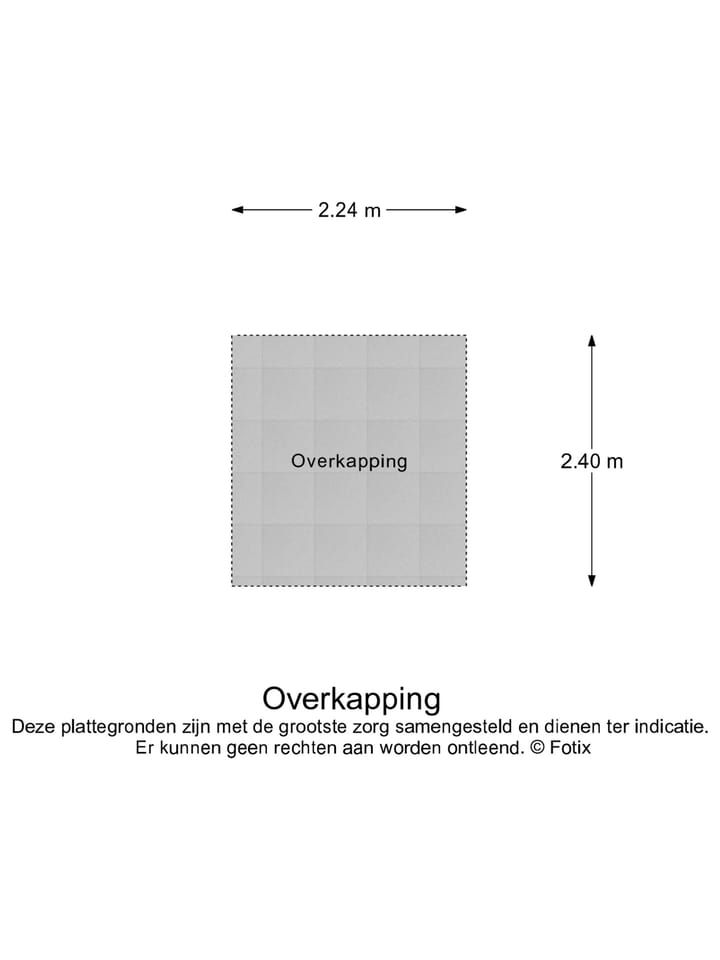 2.24 m

Overkapping

2.40 m

Overkapping

Deze plattegronden zijn met de grootste zorg samengesteld en dienen ter indicatie. Er kunnen geen rechten aan worden ontleend. © Fotix